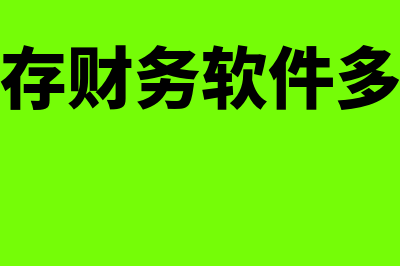 存财务软件多